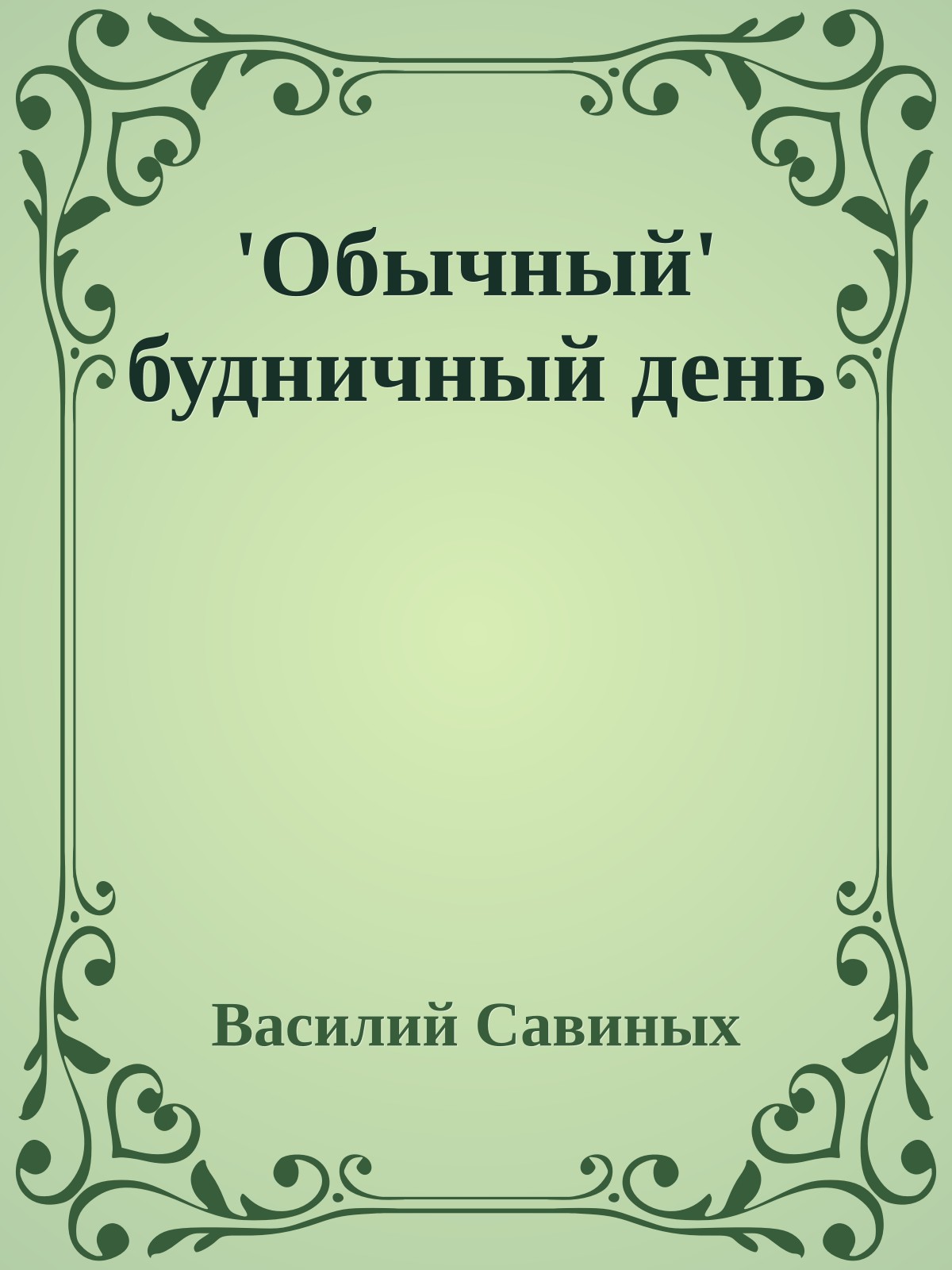 'Обычный' будничный день

Василий Савиных